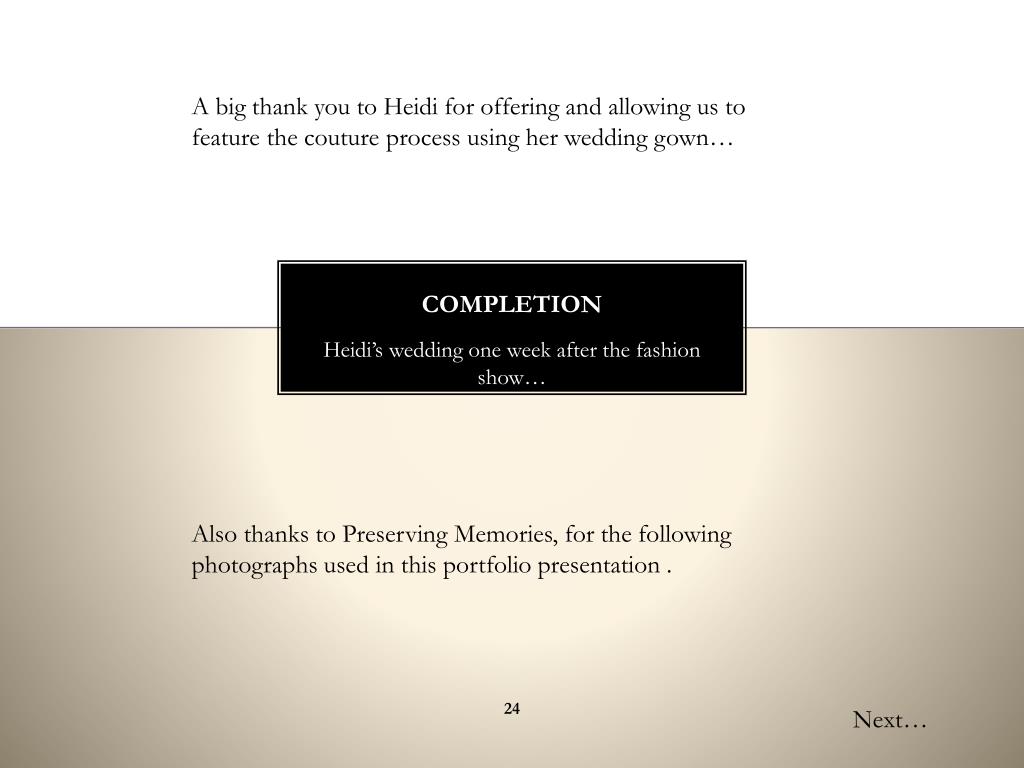 A big thank you to Heidi for offering and allowing us to feature the couture process using her wedding gown…

COMPLETION

Heidi's wedding one week after the fashion show…

Also thanks to Preserving Memories, for the following photographs used in this portfolio presentation .

24

Next…